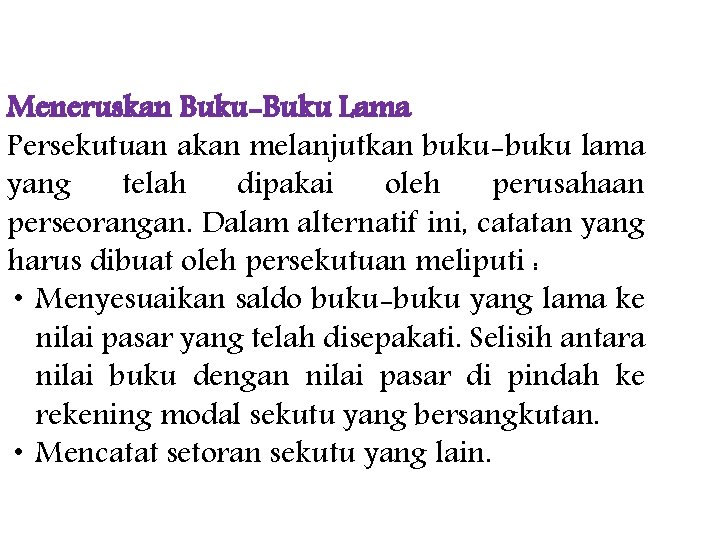 Meneruskan Buku-Buku Lama

Persekutuan akan melanjutkan buku-buku lama yang telah dipakai oleh perusahaan perseorangan. Dalam alternatif ini, catatan yang harus dibuat oleh persekutuan meliputi :

• Menyesuaikan saldo buku-buku yang lama ke nilai pasar yang telah disepakati. Selisih antara nilai buku dengan nilai pasar di pindah ke rekening modal sekutu yang bersangkutan.
• Mencatat setoran sekutu yang lain.